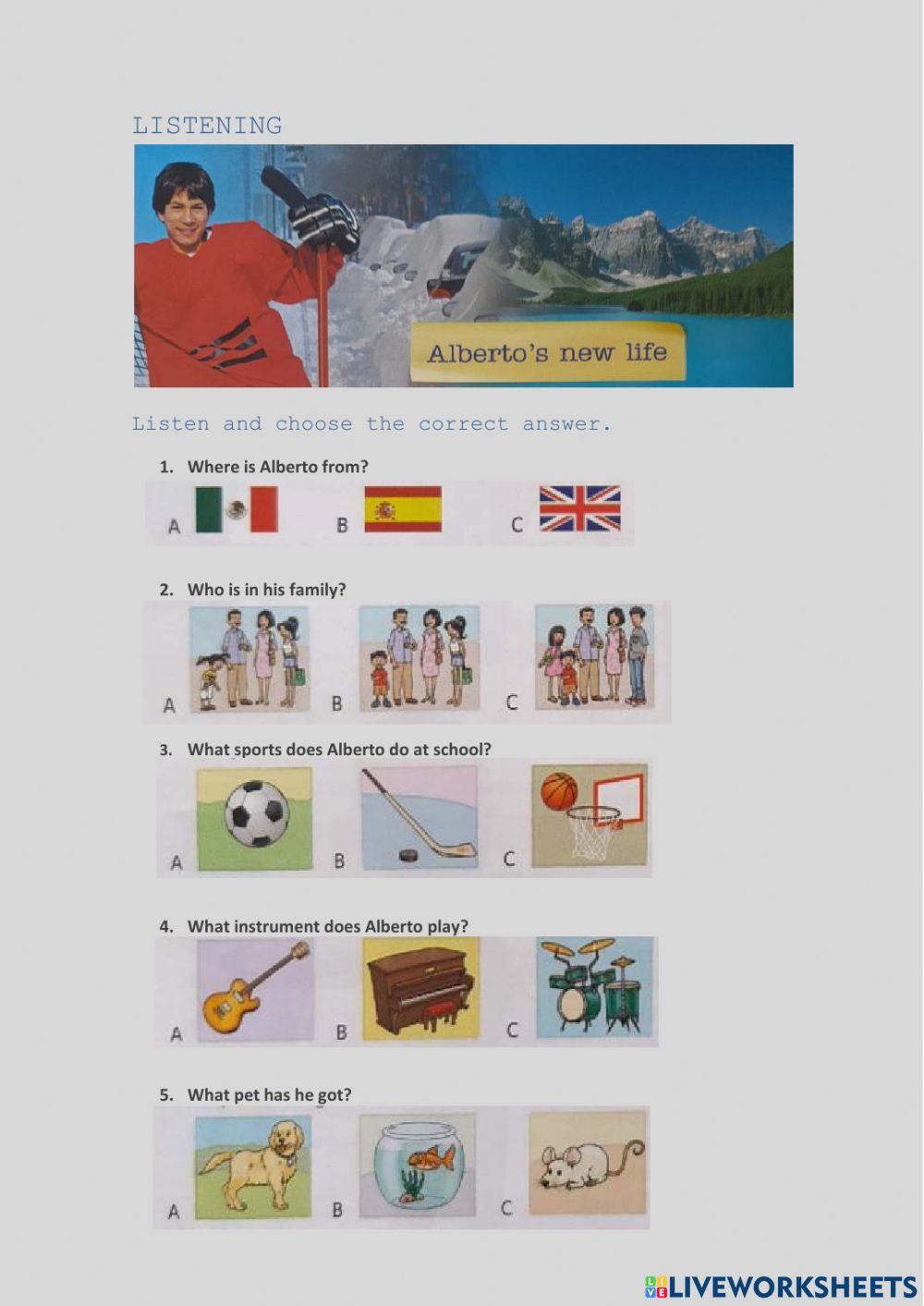 LISTENING

Alberto's new life

Listen and choose the correct answer.

1. Where is Alberto from?

A B C

2. Who is in his family?

A B C

3. What sports does Alberto do at school?

A B C

4. What instrument does Alberto play?

A B C

5. What pet has he got?

A B C

LIVEWORKSHEETS